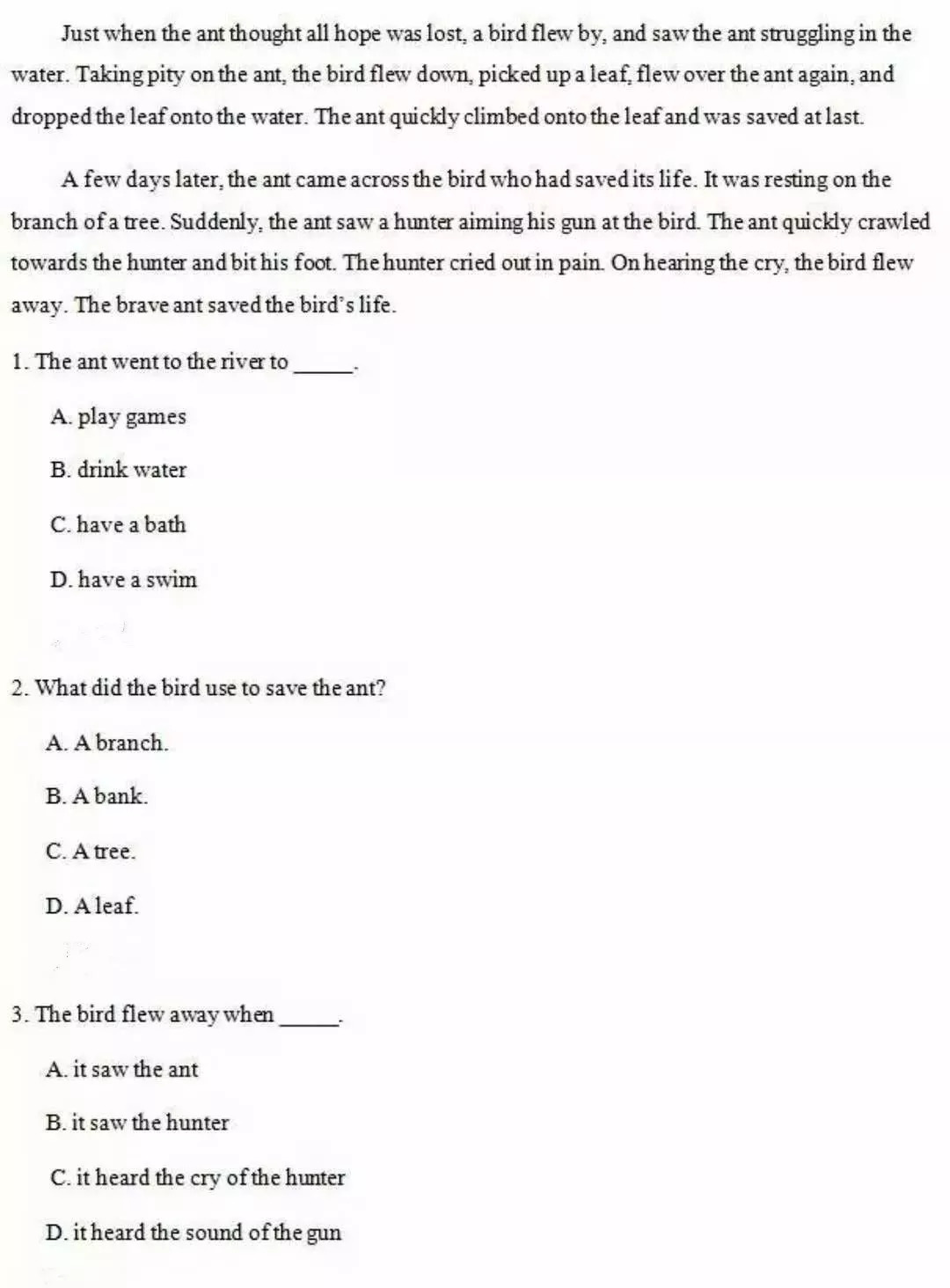 Just when the ant thought all hope was lost, a bird flew by, and saw the ant struggling in the water. Taking pity on the ant, the bird flew down, picked up a leaf, flew over the ant again, and dropped the leaf onto the water. The ant quickly climbed onto the leaf and was saved at last.

A few days later, the ant came across the bird who had saved its life. It was resting on the branch of a tree. Suddenly, the ant saw a hunter aiming his gun at the bird. The ant quickly crawled towards the hunter and bit his foot. The hunter cried out in pain. On hearing the cry, the bird flew away. The brave ant saved the bird's life.

1. The ant went to the river to ____.

A. play games

B. drink water

C. have a bath

D. have a swim

2. What did the bird use to save the ant?

A. A branch.

B. A bank.

C. A tree.

D. A leaf.

3. The bird flew away when ____.

A. it saw the ant

B. it saw the hunter

C. it heard the cry of the hunter

D. it heard the sound of the gun